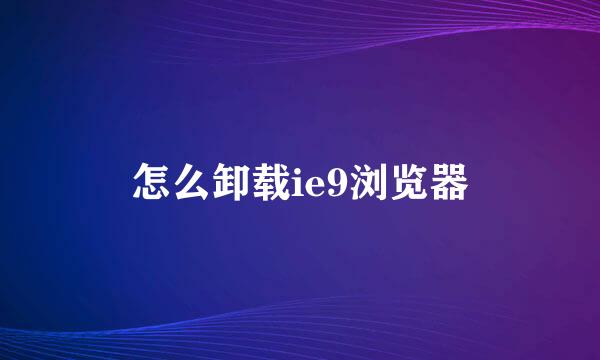 怎么卸载ie9浏览器